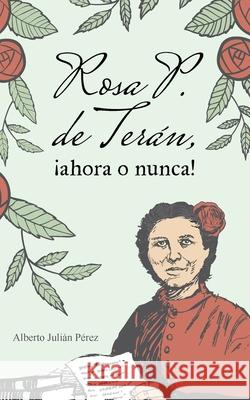 Rosa P. de Terán, ¡ahora o nunca!

Alberto Julián Pérez

Kraina Książek